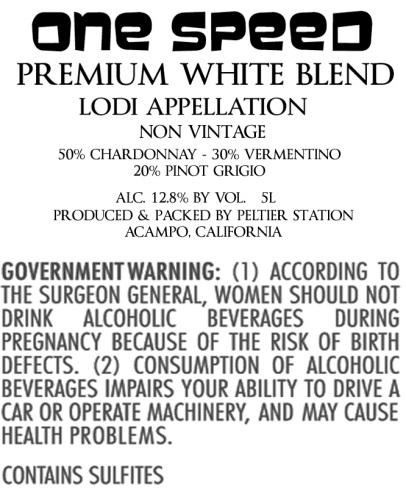 ONE SPEED

PREMIUM WHITE BLEND

LODI APPELLATION

NON VINTAGE

50% CHARDONNAY - 30% VERMENTINO
20% PINOT GRIGIO

ALC. 12.8% BY VOL. 5L
PRODUCED & PACKED BY PELTIER STATION
ACAMPO, CALIFORNIA

GOVERNMENT WARNING: (1) ACCORDING TO THE SURGEON GENERAL, WOMEN SHOULD NOT DRINK ALCOHOLIC BEVERAGES DURING PREGNANCY BECAUSE OF THE RISK OF BIRTH DEFECTS. (2) CONSUMPTION OF ALCOHOLIC BEVERAGES IMPAIRS YOUR ABILITY TO DRIVE A CAR OR OPERATE MACHINERY, AND MAY CAUSE HEALTH PROBLEMS.

CONTAINS SULFITES